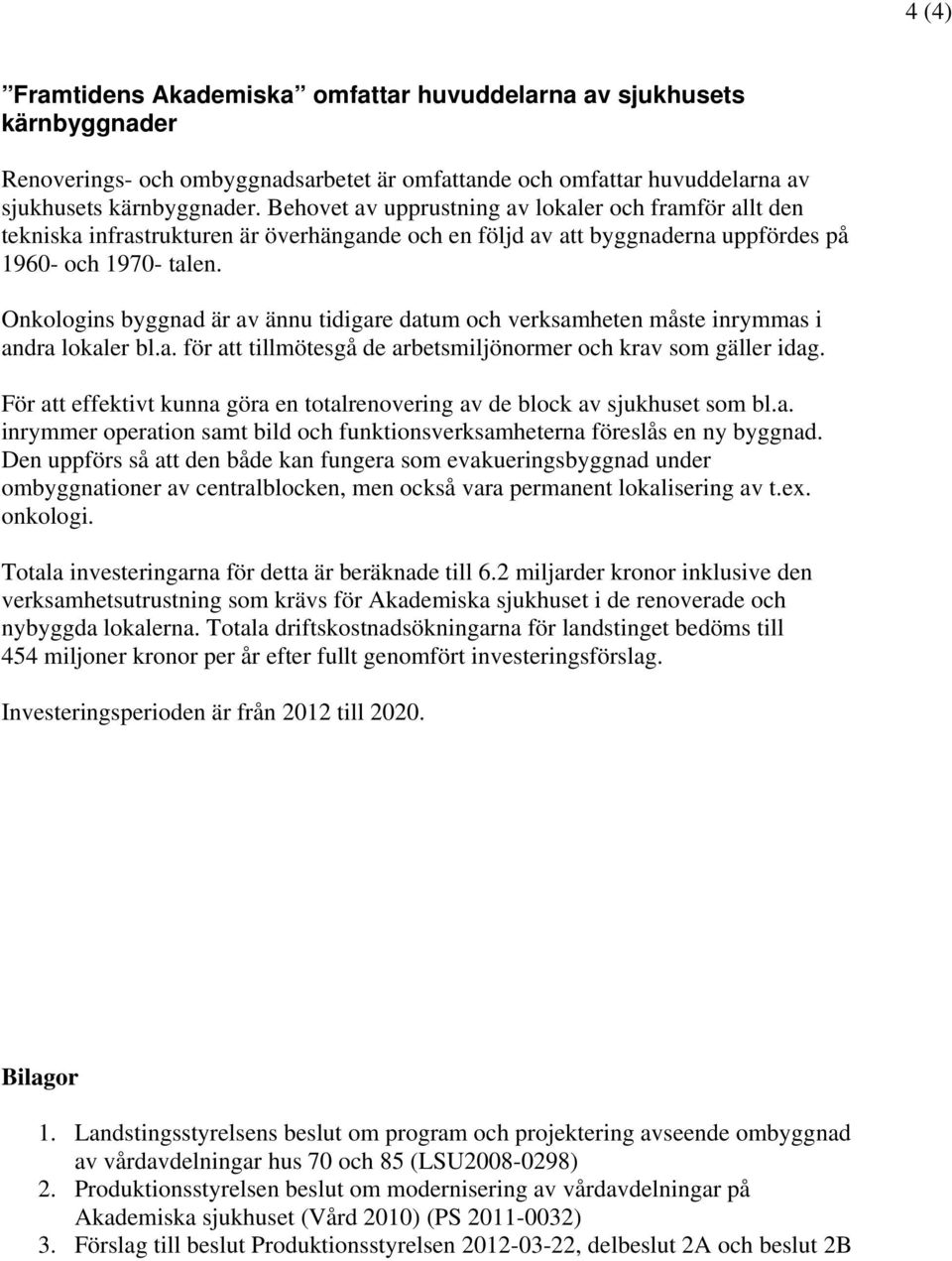 4 (4)

”Framtidens Akademiska” omfattar huvuddelarna av sjukhusets kärnbyggnader

Renoverings- och ombyggnadsarbetet är omfattande och omfattar huvuddelarna av sjukhusets kärnbyggnader. Behovet av upprustning av lokaler och framför allt den tekniska infrastrukturen är överhängande och en följd av att byggnaderna uppfördes på 1960- och 1970- talen.

Onkologins byggnad är av ännu tidigare datum och verksamheten måste inrymmas i andra lokaler bl.a. för att tillmötesgå de arbetsmiljönormer och krav som gäller idag.

För att effektivt kunna göra en totalrenovering av de block av sjukhuset som bl.a. inrymmer operation samt bild och funktionsverksamheterna föreslås en ny byggnad. Den uppförs så att den både kan fungera som evakueringsbyggnad under ombyggnationer av centralblocken, men också vara permanent lokalisering av t.ex. onkologi.

Totala investeringarna för detta är beräknade till 6.2 miljarder kronor inklusive den verksamhetsutrustning som krävs för Akademiska sjukhuset i de renoverade och nybyggda lokalerna. Totala driftskostnadsökningarna för landstinget bedöms till 454 miljoner kronor per år efter fullt genomfört investeringsförslag.

Investeringsperioden är från 2012 till 2020.

Bilagor

1. Landstingsstyrelsens beslut om program och projektering avseende ombyggnad av vårdavdelningar hus 70 och 85 (LSU2008-0298)
2. Produktionsstyrelsen beslut om modernisering av vårdavdelningar på Akademiska sjukhuset (Vård 2010) (PS 2011-0032)
3. Förslag till beslut Produktionsstyrelsen 2012-03-22, delbeslut 2A och beslut 2B